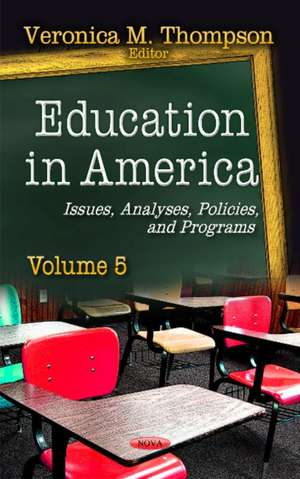 Veronica M. Thompson
Editor

Education in America

Issues, Analyses, Policies, and Programs

Volume 5

NOVA